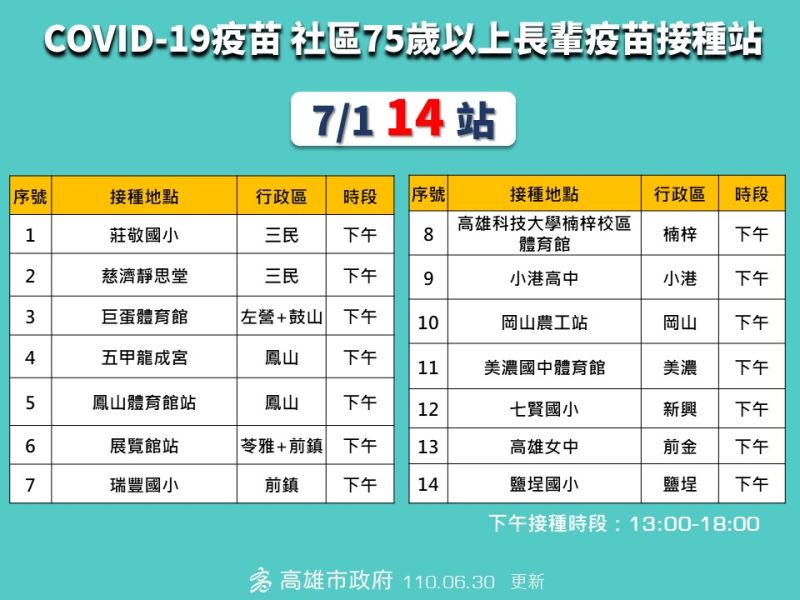 COVID-19疫苗 社區75歲以上長輩疫苗接種站

7/1 14 站

| 序號 | 接種地點 | 行政區 | 時段 |
|---|---|---|---|
| 1 | 莊敬國小 | 三民 | 下午 |
| 2 | 慈濟靜思堂 | 三民 | 下午 |
| 3 | 巨蛋體育館 | 左營+鼓山 | 下午 |
| 4 | 五甲龍成宮 | 鳳山 | 下午 |
| 5 | 鳳山體育館站 | 鳳山 | 下午 |
| 6 | 展覽館站 | 苓雅+前鎮 | 下午 |
| 7 | 瑞豐國小 | 前鎮 | 下午 |

| 序號 | 接種地點 | 行政區 | 時段 |
|---|---|---|---|
| 8 | 高雄科技大學楠梓校區體育館 | 楠梓 | 下午 |
| 9 | 小港高中 | 小港 | 下午 |
| 10 | 岡山農工站 | 岡山 | 下午 |
| 11 | 美濃國中體育館 | 美濃 | 下午 |
| 12 | 七賢國小 | 新興 | 下午 |
| 13 | 高雄女中 | 前金 | 下午 |
| 14 | 鹽埕國小 | 鹽埕 | 下午 |

下午接種時段：13:00-18:00

高雄市政府 110.06.30 更新